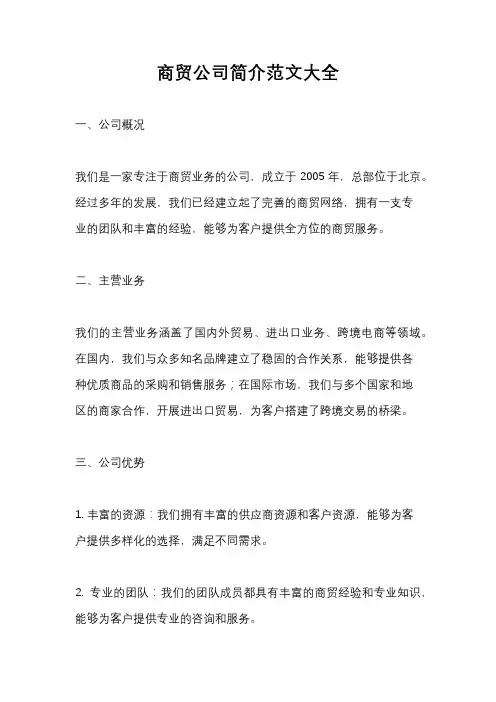 商贸公司简介范文大全

一、公司概况

我们是一家专注于商贸业务的公司，成立于 2005 年，总部位于北京。经过多年的发展，我们已经建立起了完善的商贸网络，拥有一支专业的团队和丰富的经验，能够为客户提供全方位的商贸服务。

二、主营业务

我们的主营业务涵盖了国内外贸易、进出口业务、跨境电商等领域。在国内，我们与众多知名品牌建立了稳固的合作关系，能够提供各种优质商品的采购和销售服务；在国际市场，我们与多个国家和地区的商家合作，开展进出口贸易，为客户搭建了跨境交易的桥梁。

三、公司优势

1. 丰富的资源：我们拥有丰富的供应商资源和客户资源，能够为客户提供多样化的选择，满足不同需求。

2. 专业的团队：我们的团队成员都具有丰富的商贸经验和专业知识，能够为客户提供专业的咨询和服务。